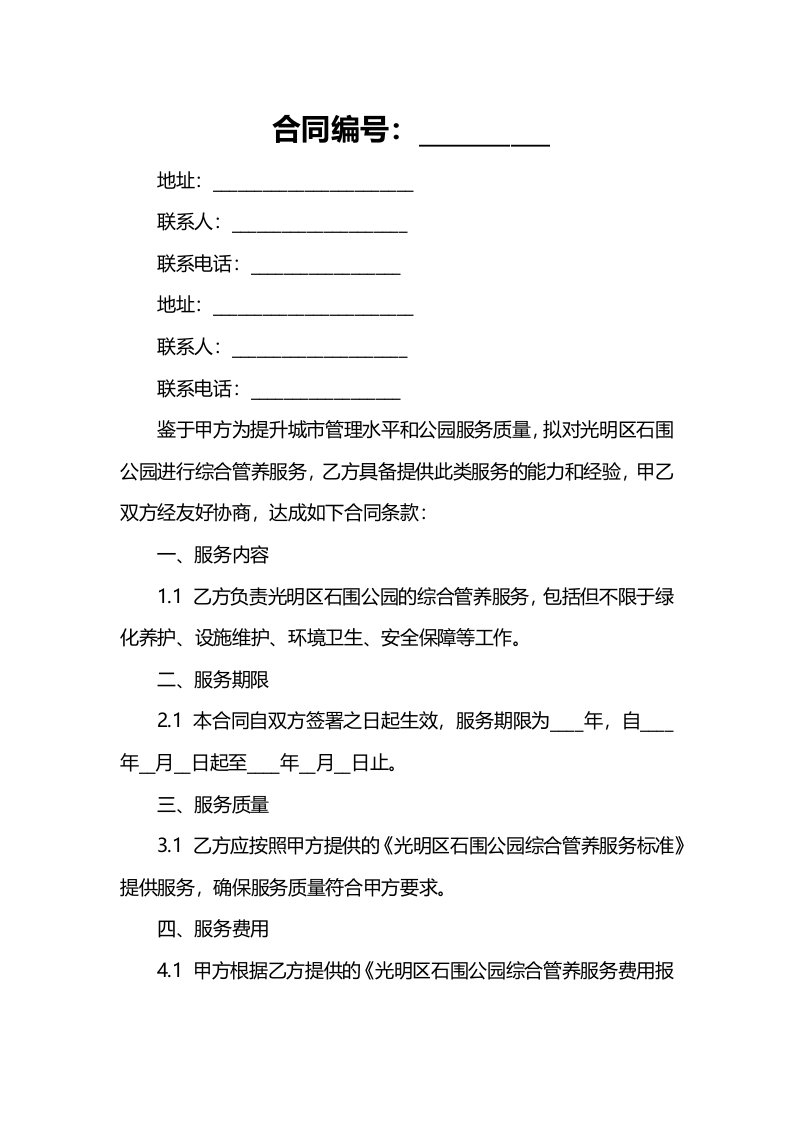 合同编号：__________

地址：______________________

联系人：____________________

联系电话：_________________

地址：______________________

联系人：____________________

联系电话：_________________

鉴于甲方为提升城市管理水平和公园服务质量，拟对光明区石围公园进行综合管养服务，乙方具备提供此类服务的能力和经验，甲乙双方经友好协商，达成如下合同条款：

一、服务内容

1.1 乙方负责光明区石围公园的综合管养服务，包括但不限于绿化养护、设施维护、环境卫生、安全保障等工作。

二、服务期限

2.1 本合同自双方签署之日起生效，服务期限为____年，自____年__月__日起至____年__月__日止。

三、服务质量

3.1 乙方应按照甲方提供的《光明区石围公园综合管养服务标准》提供服务，确保服务质量符合甲方要求。

四、服务费用

4.1 甲方根据乙方提供的《光明区石围公园综合管养服务费用报